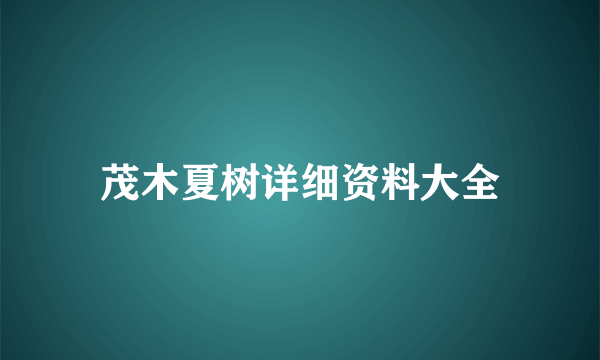 茂木夏树详细资料大全